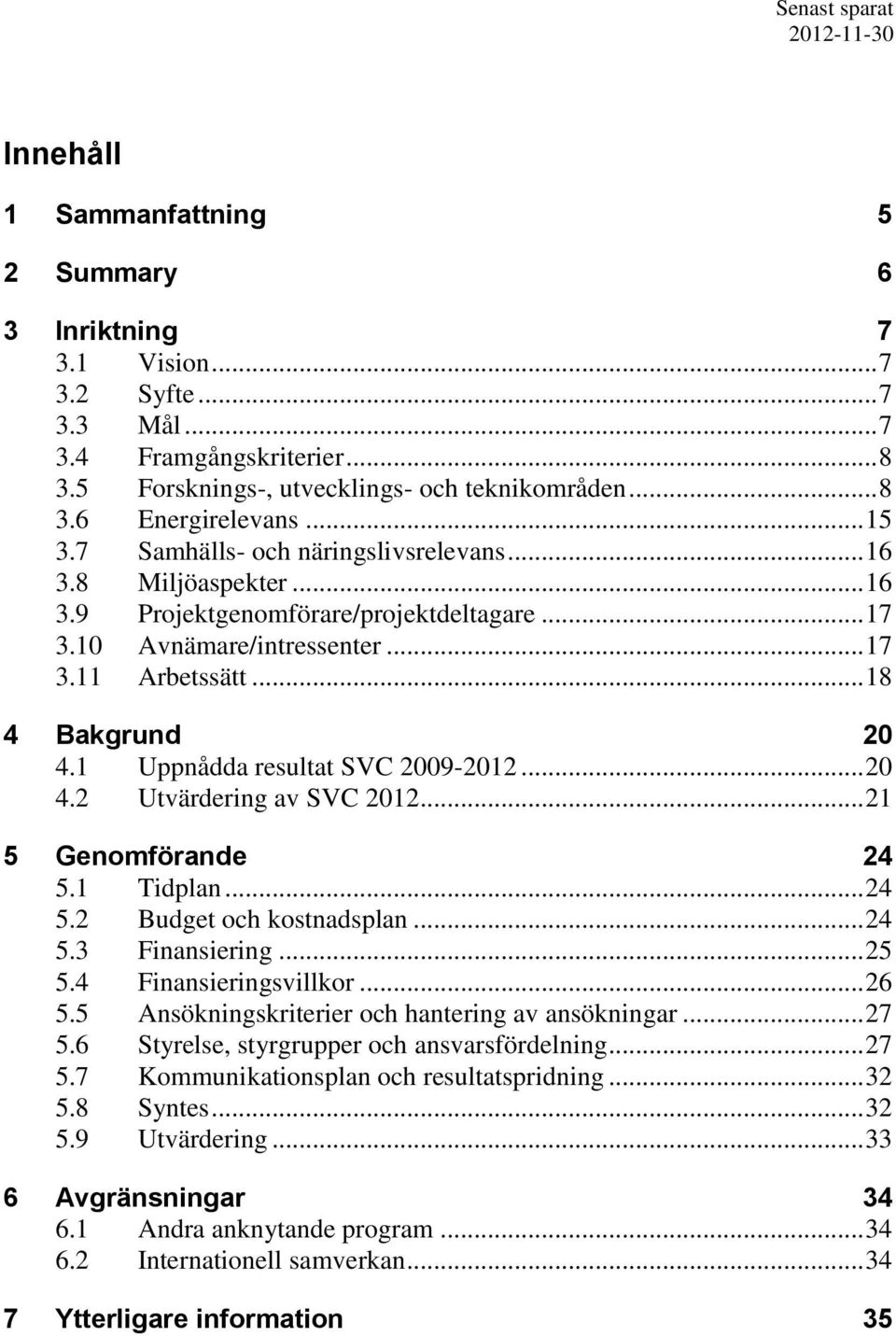 Senast sparat
2012-11-30

Innehåll

1 Sammanfattning 5

2 Summary 6

3 Inriktning 7
3.1 Vision...7
3.2 Syfte...7
3.3 Mål...7
3.4 Framgångskriterier...8
3.5 Forsknings-, utvecklings- och teknikområden...8
3.6 Energirelevans...15
3.7 Samhälls- och näringslivsrelevans...16
3.8 Miljöaspekter...16
3.9 Projektgenomförare/projektdeltagare...17
3.10 Avnämare/intressenter...17
3.11 Arbetssätt...18

4 Bakgrund 20
4.1 Uppnådda resultat SVC 2009-2012...20
4.2 Utvärdering av SVC 2012...21

5 Genomförande 24
5.1 Tidplan...24
5.2 Budget och kostnadsplan...24
5.3 Finansiering...25
5.4 Finansieringsvillkor...26
5.5 Ansökningskriterier och hantering av ansökningar...27
5.6 Styrelse, styrgrupper och ansvarsfördelning...27
5.7 Kommunikationsplan och resultatspridning...32
5.8 Syntes...32
5.9 Utvärdering...33

6 Avgränsningar 34
6.1 Andra anknytande program...34
6.2 Internationell samverkan...34

7 Ytterligare information 35